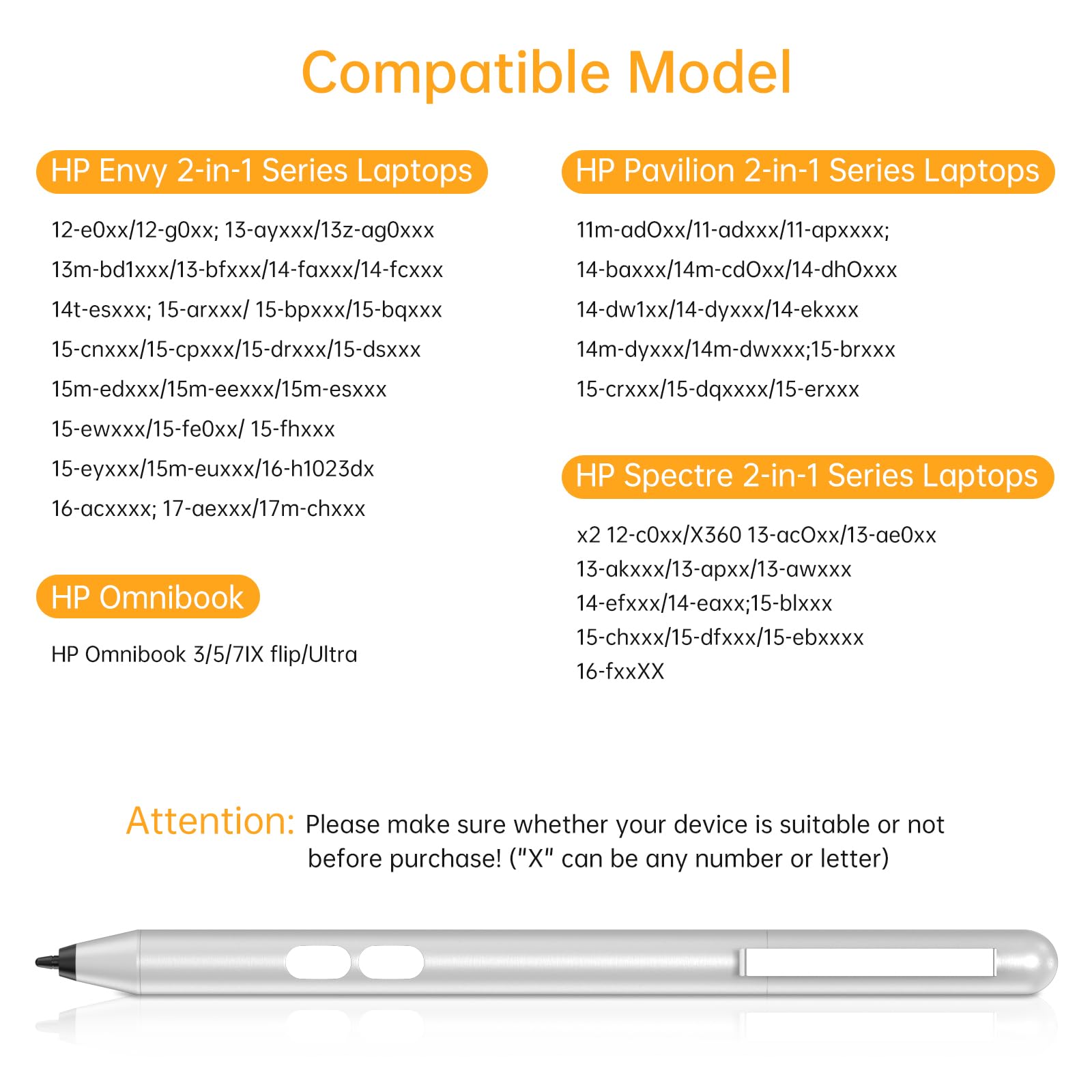 Compatible Model

HP Envy 2-in-1 Series Laptops

12-e0xx/12-g0xx; 13-ayxxx/13z-ag0xxx
13m-bd1xxx/13-bfxxx/14-faxxx/14-fcxxx
14t-esxxx; 15-arxxx/ 15-bpxxx/15-bqxxx
15-cnxxx/15-cpxxx/15-drxxx/15-dsxxx
15m-edxxx/15m-eexxx/15m-esxxx
15-ewxxx/15-fe0xx/ 15-fhxxx
15-eyxxx/15m-euxxx/16-h1023dx
16-acxxxx; 17-aexxx/17m-chxxx

HP Omnibook

HP Omnibook 3/5/7IX flip/Ultra

HP Pavilion 2-in-1 Series Laptops

11m-adOxx/11-adxxx/11-apxxxx;
14-baxxx/14m-cdOxx/14-dhOxxx
14-dw1xx/14-dyxxx/14-ekxxx
14m-dyxxx/14m-dwxxx;15-brxxx
15-crxxx/15-dqxxxx/15-erxxx

HP Spectre 2-in-1 Series Laptops

x2 12-c0xx/X360 13-acOxx/13-ae0xx
13-akxxx/13-apxx/13-awxxx
14-efxxx/14-eaxx;15-blxxx
15-chxxx/15-dfxxx/15-ebxxxx
16-fxxXX

Attention: Please make sure whether your device is suitable or not before purchase! ("X" can be any number or letter)